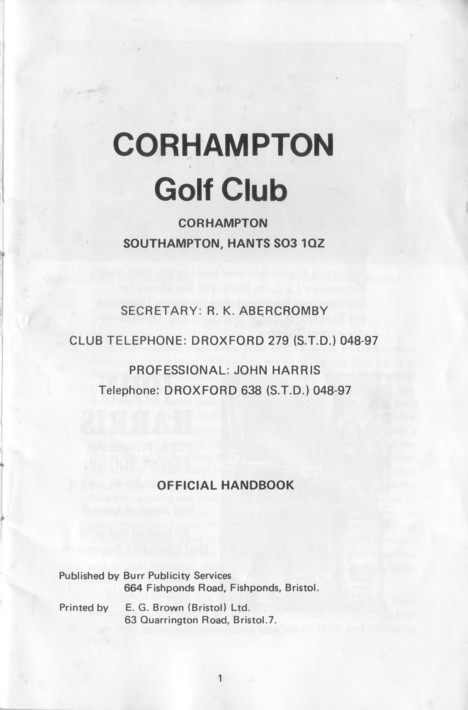 CORHAMPTON
Golf Club

CORHAMPTON
SOUTHAMPTON, HANTS SO3 1QZ

SECRETARY: R. K. ABERCROMBY

CLUB TELEPHONE: DROXFORD 279 (S.T.D.) 048-97

PROFESSIONAL: JOHN HARRIS
Telephone: DROXFORD 638 (S.T.D.) 048-97

OFFICIAL HANDBOOK

Published by Burr Publicity Services
664 Fishponds Road, Fishponds, Bristol.

Printed by E. G. Brown (Bristol) Ltd.
63 Quarrington Road, Bristol.7.

1